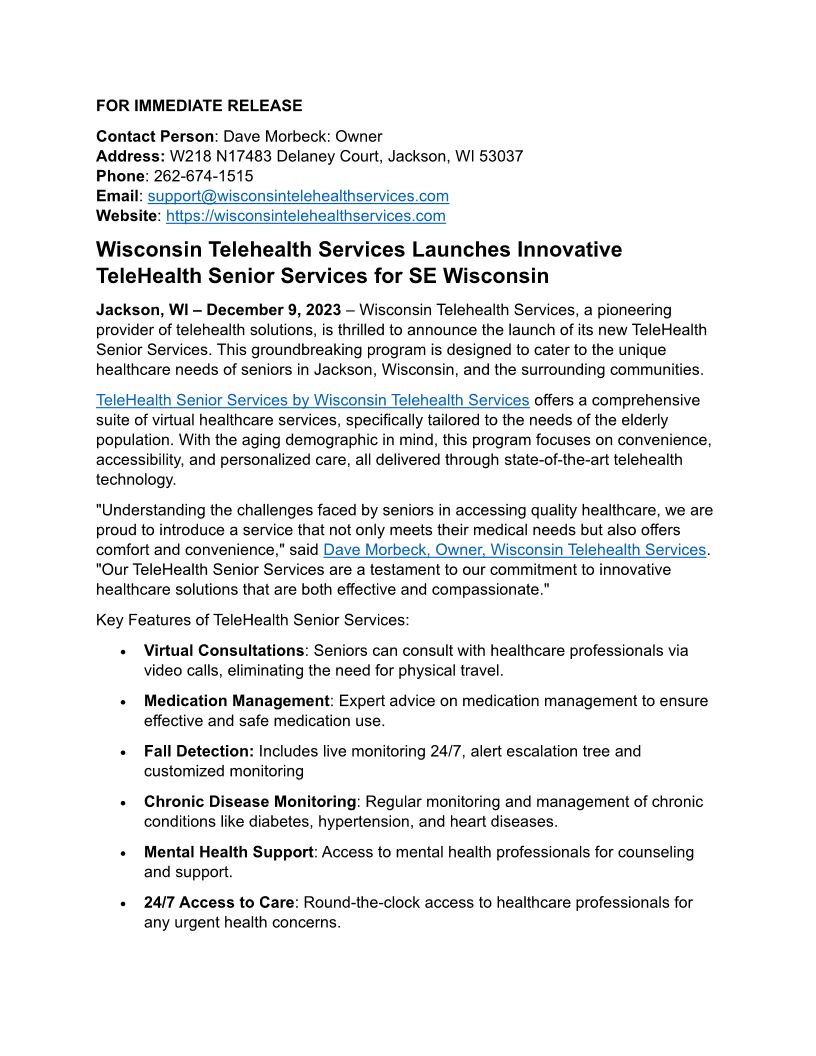 FOR IMMEDIATE RELEASE

Contact Person: Dave Morbeck: Owner
Address: W218 N17483 Delaney Court, Jackson, WI 53037
Phone: 262-674-1515
Email: support@wisconsintelehealthservices.com
Website: https://wisconsintelehealthservices.com

Wisconsin Telehealth Services Launches Innovative TeleHealth Senior Services for SE Wisconsin

Jackson, WI – December 9, 2023 – Wisconsin Telehealth Services, a pioneering provider of telehealth solutions, is thrilled to announce the launch of its new TeleHealth Senior Services. This groundbreaking program is designed to cater to the unique healthcare needs of seniors in Jackson, Wisconsin, and the surrounding communities.

TeleHealth Senior Services by Wisconsin Telehealth Services offers a comprehensive suite of virtual healthcare services, specifically tailored to the needs of the elderly population. With the aging demographic in mind, this program focuses on convenience, accessibility, and personalized care, all delivered through state-of-the-art telehealth technology.

"Understanding the challenges faced by seniors in accessing quality healthcare, we are proud to introduce a service that not only meets their medical needs but also offers comfort and convenience," said Dave Morbeck, Owner, Wisconsin Telehealth Services. "Our TeleHealth Senior Services are a testament to our commitment to innovative healthcare solutions that are both effective and compassionate."

Key Features of TeleHealth Senior Services:

• Virtual Consultations: Seniors can consult with healthcare professionals via video calls, eliminating the need for physical travel.

• Medication Management: Expert advice on medication management to ensure effective and safe medication use.

• Fall Detection: Includes live monitoring 24/7, alert escalation tree and customized monitoring

• Chronic Disease Monitoring: Regular monitoring and management of chronic conditions like diabetes, hypertension, and heart diseases.

• Mental Health Support: Access to mental health professionals for counseling and support.

• 24/7 Access to Care: Round-the-clock access to healthcare professionals for any urgent health concerns.